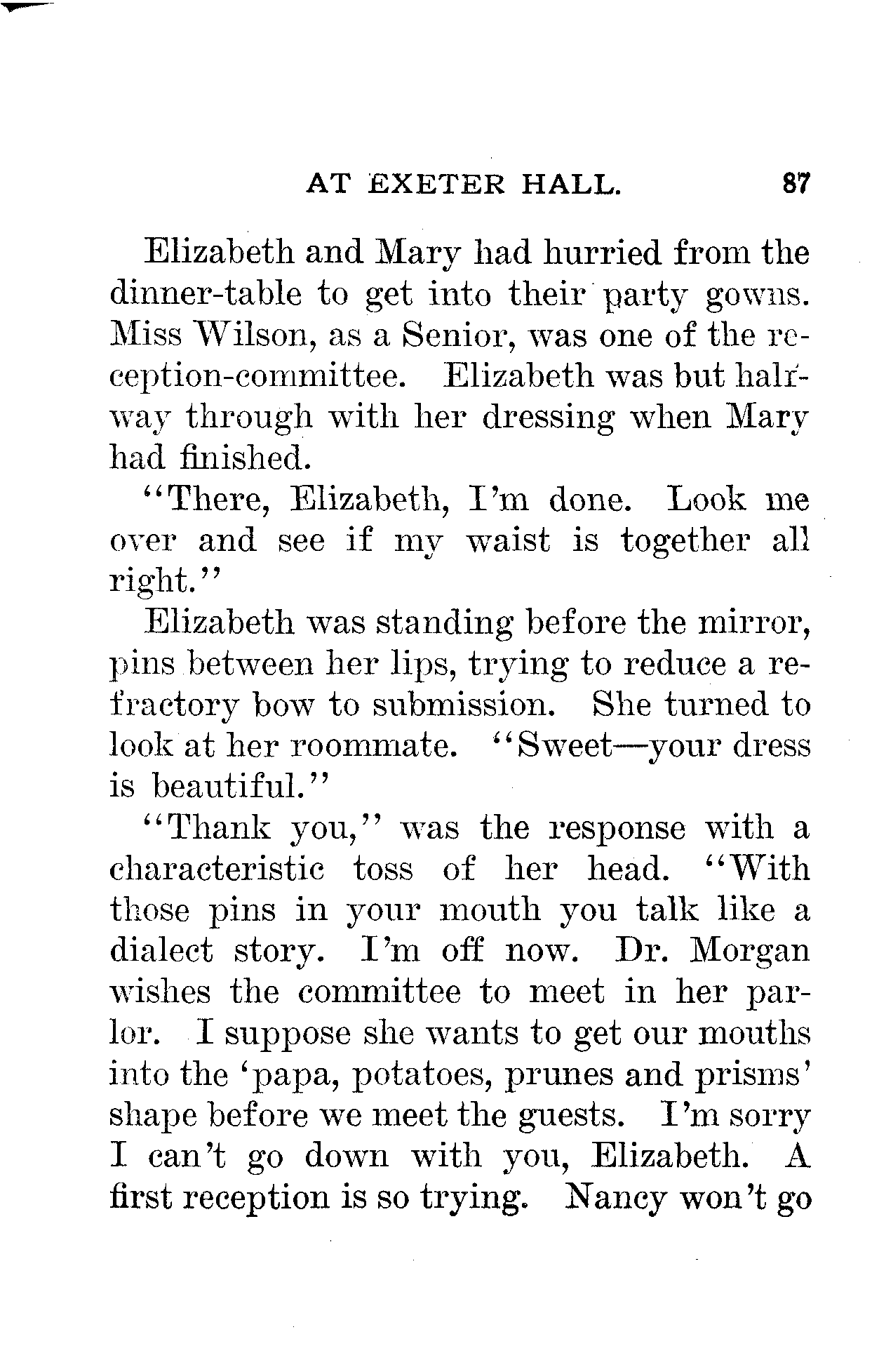 AT EXETER HALL. 87

Elizabeth and Mary had hurried from the dinner-table to get into their party gowns. Miss Wilson, as a Senior, was one of the reception-committee. Elizabeth was but halfway through with her dressing when Mary had finished.

"There, Elizabeth, I'm done. Look me over and see if my waist is together all right."

Elizabeth was standing before the mirror, pins between her lips, trying to reduce a refractory bow to submission. She turned to look at her roommate. "Sweet—your dress is beautiful."

"Thank you," was the response with a characteristic toss of her head. "With those pins in your mouth you talk like a dialect story. I'm off now. Dr. Morgan wishes the committee to meet in her parlor. I suppose she wants to get our mouths into the 'papa, potatoes, prunes and prisms' shape before we meet the guests. I'm sorry I can't go down with you, Elizabeth. A first reception is so trying. Nancy won't go